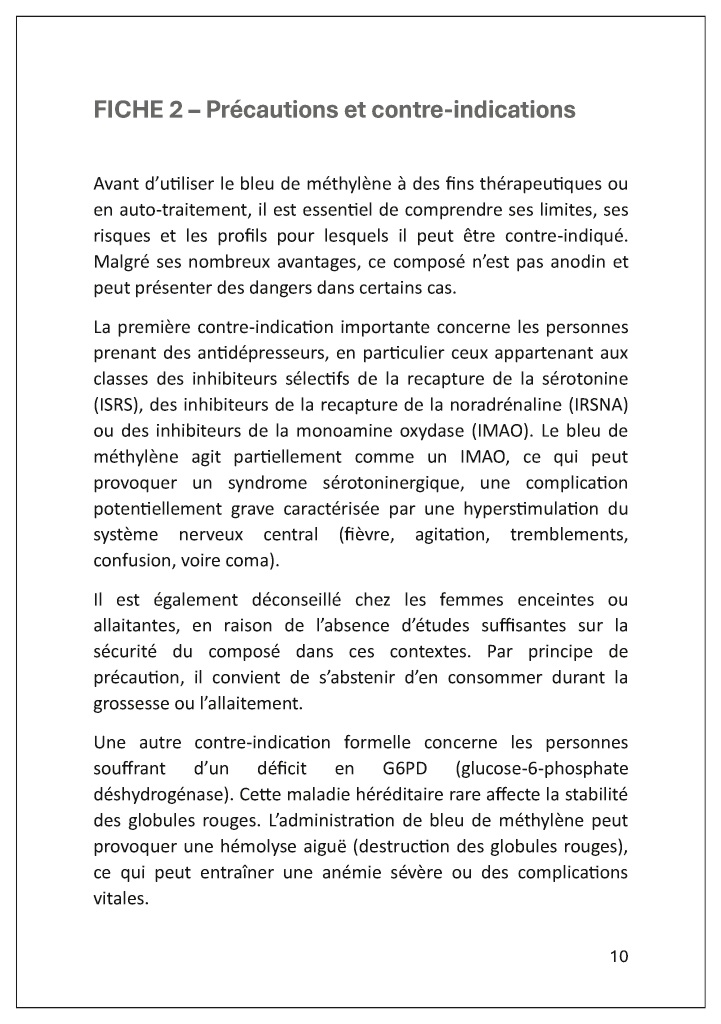 FICHE 2 – Précautions et contre-indications

Avant d'utiliser le bleu de méthylène à des fins thérapeutiques ou en auto-traitement, il est essentiel de comprendre ses limites, ses risques et les profils pour lesquels il peut être contre-indiqué. Malgré ses nombreux avantages, ce composé n'est pas anodin et peut présenter des dangers dans certains cas.

La première contre-indication importante concerne les personnes prenant des antidépresseurs, en particulier ceux appartenant aux classes des inhibiteurs sélectifs de la recapture de la sérotonine (ISRS), des inhibiteurs de la recapture de la noradrénaline (IRSNA) ou des inhibiteurs de la monoamine oxydase (IMAO). Le bleu de méthylène agit partiellement comme un IMAO, ce qui peut provoquer un syndrome sérotoninergique, une complication potentiellement grave caractérisée par une hyperstimulation du système nerveux central (fièvre, agitation, tremblements, confusion, voire coma).

Il est également déconseillé chez les femmes enceintes ou allaitantes, en raison de l'absence d'études suffisantes sur la sécurité du composé dans ces contextes. Par principe de précaution, il convient de s'abstenir d'en consommer durant la grossesse ou l'allaitement.

Une autre contre-indication formelle concerne les personnes souffrant d'un déficit en G6PD (glucose-6-phosphate déshydrogénase). Cette maladie héréditaire rare affecte la stabilité des globules rouges. L'administration de bleu de méthylène peut provoquer une hémolyse aiguë (destruction des globules rouges), ce qui peut entraîner une anémie sévère ou des complications vitales.

10